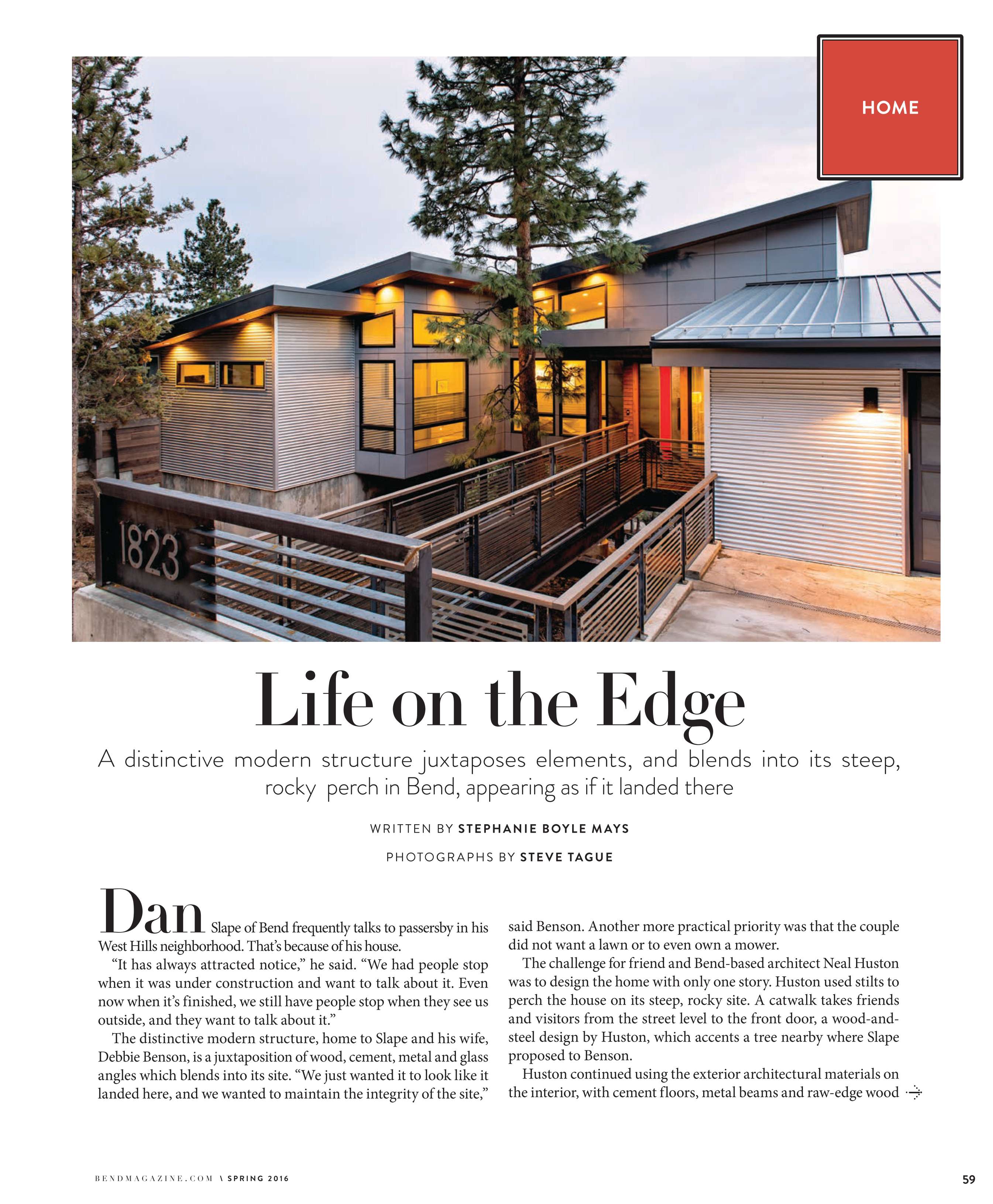 HOME

1823

Life on the Edge

A distinctive modern structure juxtaposes elements, and blends into its steep, rocky perch in Bend, appearing as if it landed there

WRITTEN BY STEPHANIE BOYLE MAYS

PHOTOGRAPHS BY STEVE TAGUE

Dan Slape of Bend frequently talks to passersby in his West Hills neighborhood. That's because of his house.

"It has always attracted notice," he said. "We had people stop when it was under construction and want to talk about it. Even now when it's finished, we still have people stop when they see us outside, and they want to talk about it."

The distinctive modern structure, home to Slape and his wife, Debbie Benson, is a juxtaposition of wood, cement, metal and glass angles which blends into its site. "We just wanted it to look like it landed here, and we wanted to maintain the integrity of the site," said Benson. Another more practical priority was that the couple did not want a lawn or to even own a mower.

The challenge for friend and Bend-based architect Neal Huston was to design the home with only one story. Huston used stilts to perch the house on its steep, rocky site. A catwalk takes friends and visitors from the street level to the front door, a wood-and-steel design by Huston, which accents a tree nearby where Slape proposed to Benson.

Huston continued using the exterior architectural materials on the interior, with cement floors, metal beams and raw-edge wood

BENDMAGAZINE.COM \ SPRING 2016

59